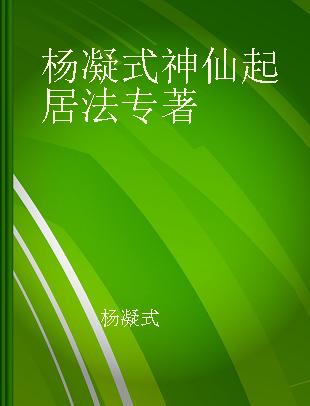 杨凝式神仙起居法专著

杨凝式